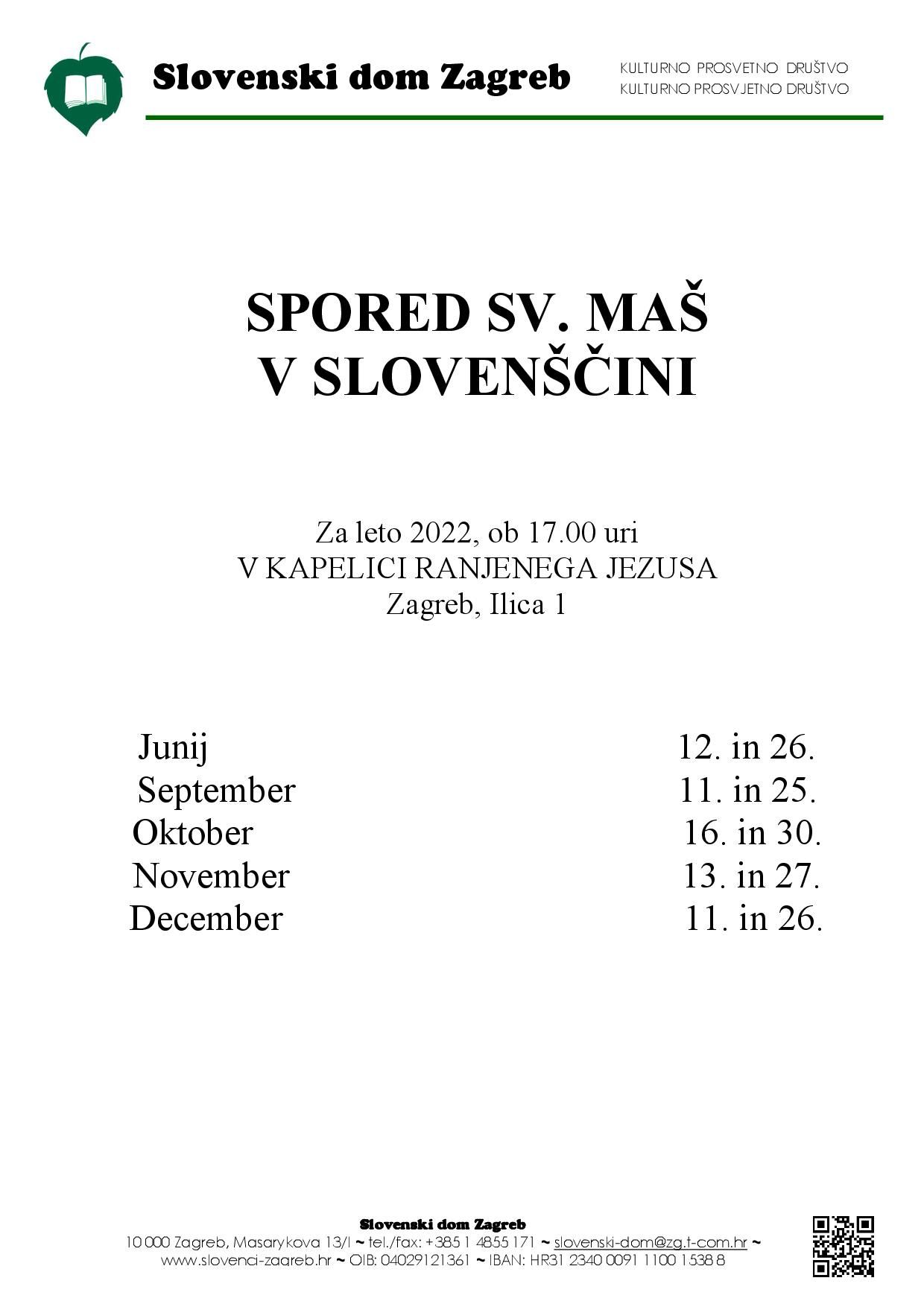 Slovenski dom Zagreb

KULTURNO PROSVETNO DRUŠTVO
KULTURNO PROSVJETNO DRUŠTVO

SPORED SV. MAŠ
V SLOVENŠČINI

Za leto 2022, ob 17.00 uri
V KAPELICI RANJENEGA JEZUSA
Zagreb, Ilica 1

Junij 12. in 26.
September 11. in 25.
Oktober 16. in 30.
November 13. in 27.
December 11. in 26.

Slovenski dom Zagreb
10 000 Zagreb, Masarykova 13/I ~ tel./fax: +385 1 4855 171 ~ slovenski-dom@zg.t-com.hr ~
www.slovenci-zagreb.hr ~ OIB: 04029121361 ~ IBAN: HR31 2340 0091 1100 1538 8